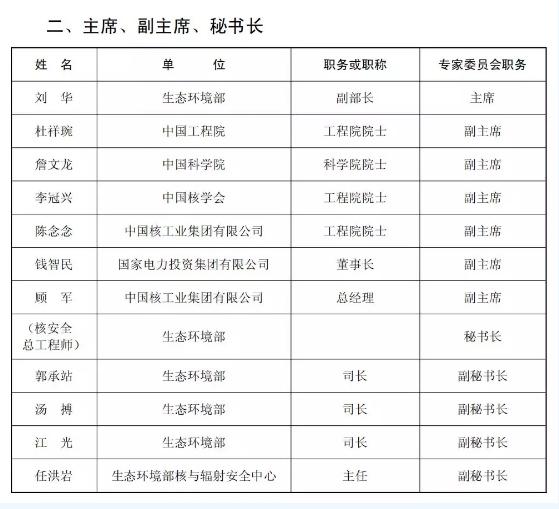 二、主席、副主席、秘书长

| 姓　名 | 单　　位 | 职务或职称 | 专家委员会职务 |
|---|---|---|---|
| 刘　华 | 生态环境部 | 副部长 | 主席 |
| 杜祥琬 | 中国工程院 | 工程院院士 | 副主席 |
| 詹文龙 | 中国科学院 | 科学院院士 | 副主席 |
| 李冠兴 | 中国核学会 | 工程院院士 | 副主席 |
| 陈念念 | 中国核工业集团有限公司 | 工程院院士 | 副主席 |
| 钱智民 | 国家电力投资集团有限公司 | 董事长 | 副主席 |
| 顾　军 | 中国核工业集团有限公司 | 总经理 | 副主席 |
| （核安全总工程师） | 生态环境部 |  | 秘书长 |
| 郭承站 | 生态环境部 | 司长 | 副秘书长 |
| 汤　搏 | 生态环境部 | 司长 | 副秘书长 |
| 江　光 | 生态环境部 | 司长 | 副秘书长 |
| 任洪岩 | 生态环境部核与辐射安全中心 | 主任 | 副秘书长 |